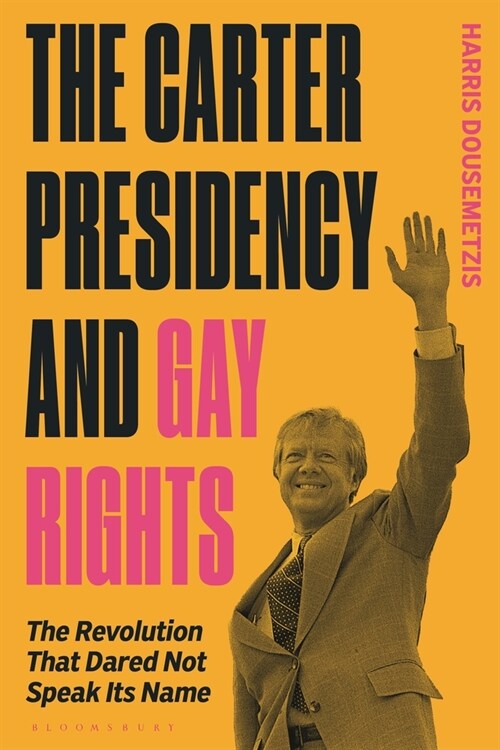 THE CARTER PRESIDENCY AND GAY RIGHTS

HARRIS DOUSEMETZIS

The Revolution That Dared Not Speak Its Name

BLOOMSBURY